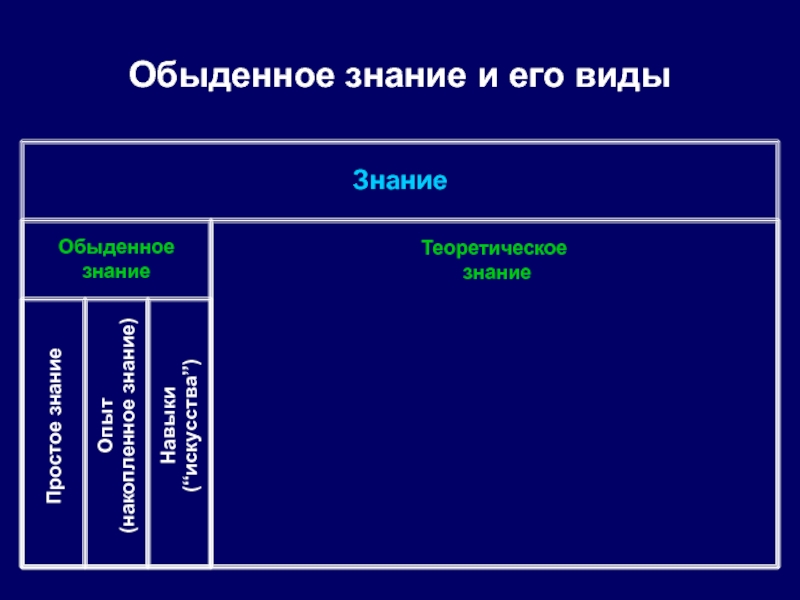 Обыденное знание и его виды

Знание

Обыденное знание

Теоретическое знание

Простое знание

Опыт (накопленное знание)

Навыки (“искусства”)